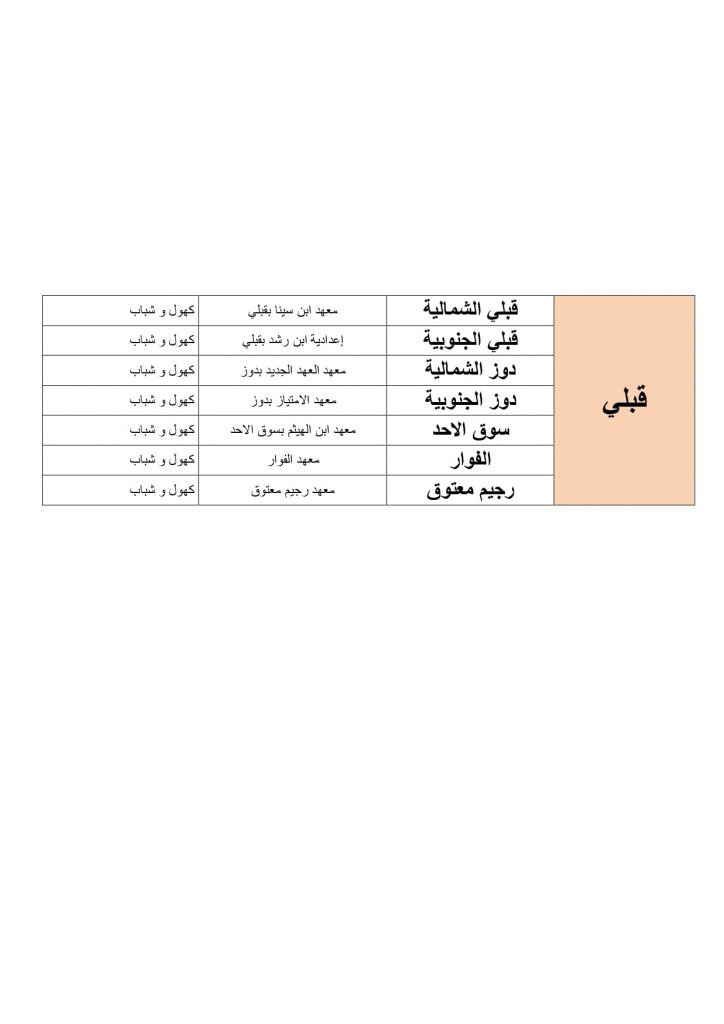 | قبلي | قبلي الشمالية | معهد ابن سينا بقبلي | كهول و شباب |
|---|---|---|---|
| | قبلي الجنوبية | إعدادية ابن رشد بقبلي | كهول و شباب |
| | دوز الشمالية | معهد العهد الجديد بدوز | كهول و شباب |
| | دوز الجنوبية | معهد الامتياز بدوز | كهول و شباب |
| | سوق الاحد | معهد ابن الهيثم بسوق الاحد | كهول و شباب |
| | الفوار | معهد الفوار | كهول و شباب |
| | رجيم معتوق | معهد رجيم معتوق | كهول و شباب |